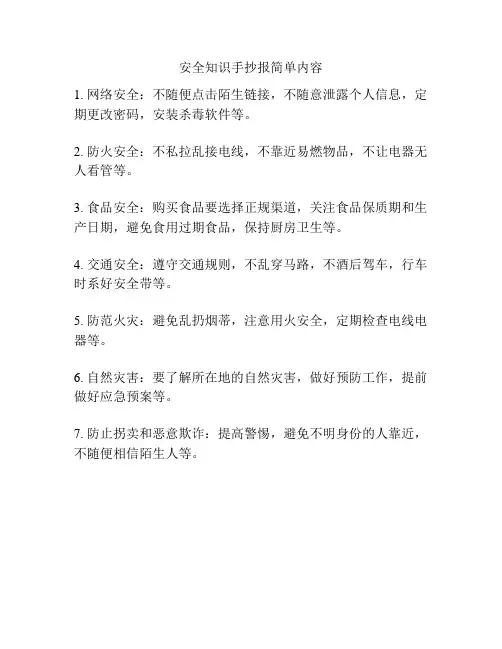 安全知识手抄报简单内容

1. 网络安全：不随便点击陌生链接，不随意泄露个人信息，定期更改密码，安装杀毒软件等。

2. 防火安全：不私拉乱接电线，不靠近易燃物品，不让电器无人看管等。

3. 食品安全：购买食品要选择正规渠道，关注食品保质期和生产日期，避免食用过期食品，保持厨房卫生等。

4. 交通安全：遵守交通规则，不乱穿马路，不酒后驾车，行车时系好安全带等。

5. 防范火灾：避免乱扔烟蒂，注意用火安全，定期检查电线电器等。

6. 自然灾害：要了解所在地的自然灾害，做好预防工作，提前做好应急预案等。

7. 防止拐卖和恶意欺诈：提高警惕，避免不明身份的人靠近，不随便相信陌生人等。